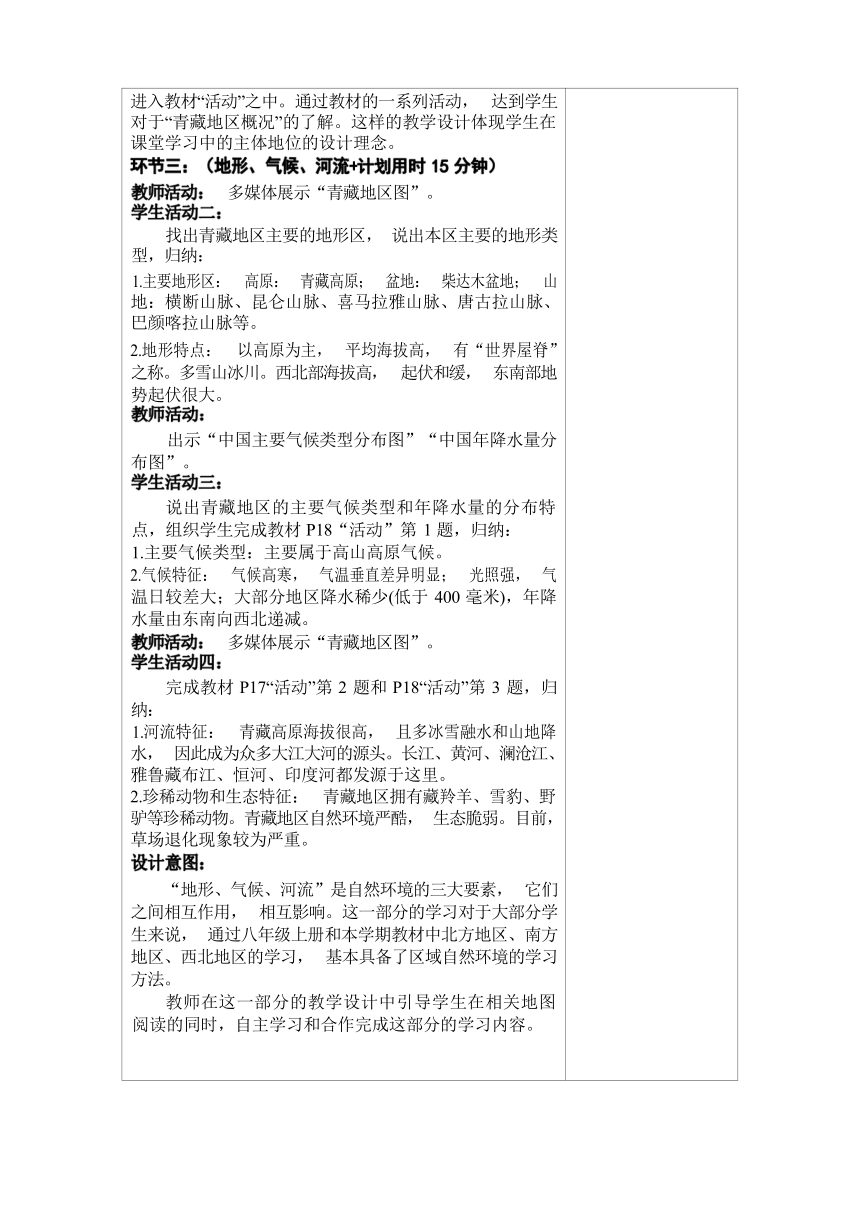 进入教材“活动”之中。通过教材的一系列活动， 达到学生对于“青藏地区概况”的了解。这样的教学设计体现学生在课堂学习中的主体地位的设计理念。

环节三：（地形、气候、河流+计划用时 15 分钟）

教师活动： 多媒体展示“青藏地区图”。

学生活动二：

找出青藏地区主要的地形区， 说出本区主要的地形类型，归纳：

1.主要地形区： 高原： 青藏高原； 盆地： 柴达木盆地； 山地：横断山脉、昆仑山脉、喜马拉雅山脉、唐古拉山脉、巴颜喀拉山脉等。

2.地形特点： 以高原为主， 平均海拔高， 有“世界屋脊”之称。多雪山冰川。西北部海拔高， 起伏和缓， 东南部地势起伏很大。

教师活动：

出示“中国主要气候类型分布图”“中国年降水量分布图”。

学生活动三：

说出青藏地区的主要气候类型和年降水量的分布特点，组织学生完成教材 P18“活动”第 1 题，归纳：

1.主要气候类型：主要属于高山高原气候。

2.气候特征： 气候高寒， 气温垂直差异明显； 光照强， 气温日较差大；大部分地区降水稀少(低于 400 毫米)，年降水量由东南向西北递减。

教师活动： 多媒体展示“青藏地区图”。

学生活动四：

完成教材 P17“活动”第 2 题和 P18“活动”第 3 题，归纳：

1.河流特征： 青藏高原海拔很高， 且多冰雪融水和山地降水， 因此成为众多大江大河的源头。长江、黄河、澜沧江、雅鲁藏布江、恒河、印度河都发源于这里。

2.珍稀动物和生态特征： 青藏地区拥有藏羚羊、雪豹、野驴等珍稀动物。青藏地区自然环境严酷， 生态脆弱。目前，草场退化现象较为严重。

设计意图：

“地形、气候、河流”是自然环境的三大要素， 它们之间相互作用， 相互影响。这一部分的学习对于大部分学生来说， 通过八年级上册和本学期教材中北方地区、南方地区、西北地区的学习， 基本具备了区域自然环境的学习方法。

教师在这一部分的教学设计中引导学生在相关地图阅读的同时，自主学习和合作完成这部分的学习内容。